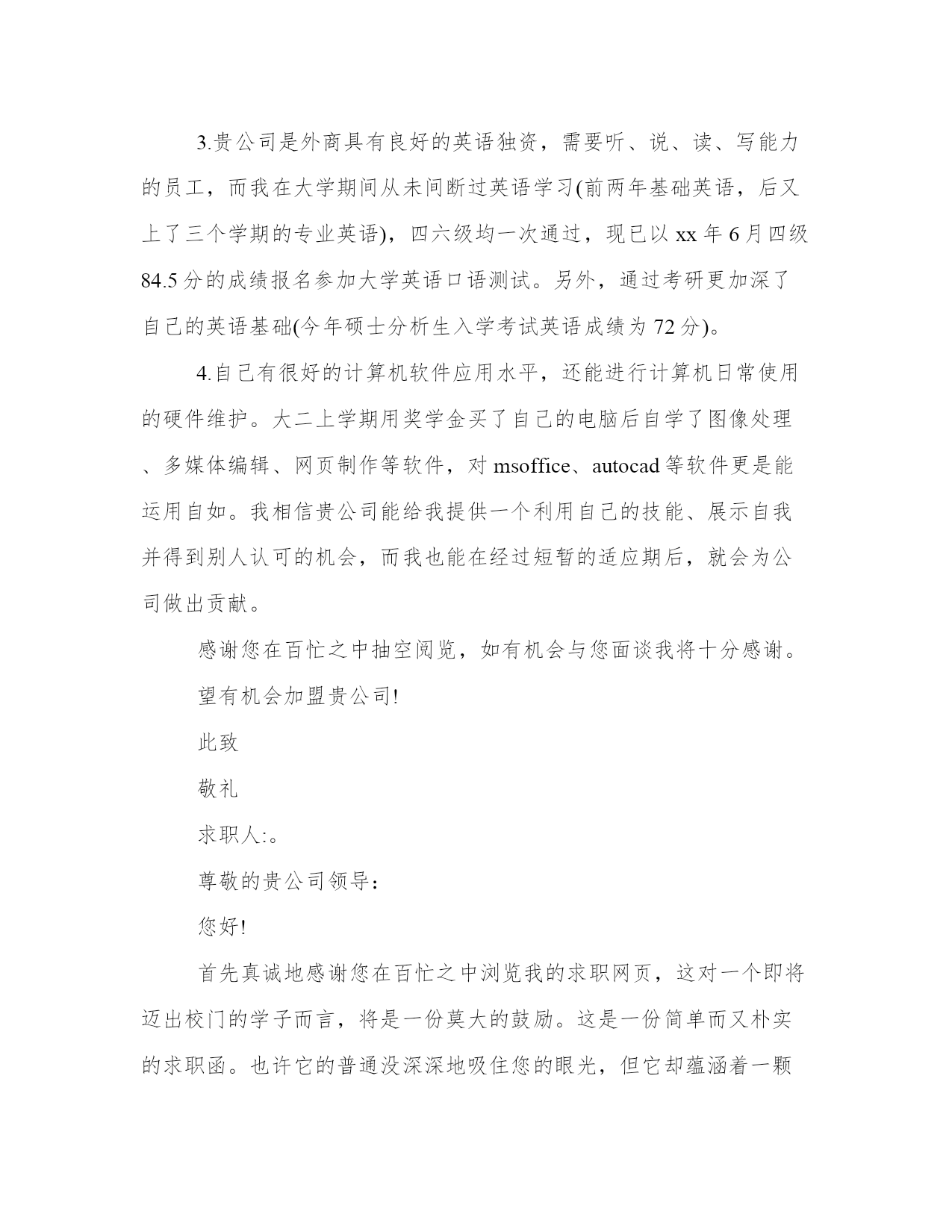 3.贵公司是外商具有良好的英语独资，需要听、说、读、写能力的员工，而我在大学期间从未间断过英语学习(前两年基础英语，后又上了三个学期的专业英语)，四六级均一次通过，现已以 xx 年 6 月四级 84.5 分的成绩报名参加大学英语口语测试。另外，通过考研更加深了自己的英语基础(今年硕士分析生入学考试英语成绩为 72 分)。

4.自己有很好的计算机软件应用水平，还能进行计算机日常使用的硬件维护。大二上学期用奖学金买了自己的电脑后自学了图像处理、多媒体编辑、网页制作等软件，对 msoffice、autocad 等软件更是能运用自如。我相信贵公司能给我提供一个利用自己的技能、展示自我并得到别人认可的机会，而我也能在经过短暂的适应期后，就会为公司做出贡献。

感谢您在百忙之中抽空阅览，如有机会与您面谈我将十分感谢。

望有机会加盟贵公司!

此致

敬礼

求职人:。

尊敬的贵公司领导：

您好!

首先真诚地感谢您在百忙之中浏览我的求职网页，这对一个即将迈出校门的学子而言，将是一份莫大的鼓励。这是一份简单而又朴实的求职函。也许它的普通没深深地吸住您的眼光，但它却蕴涵着一颗